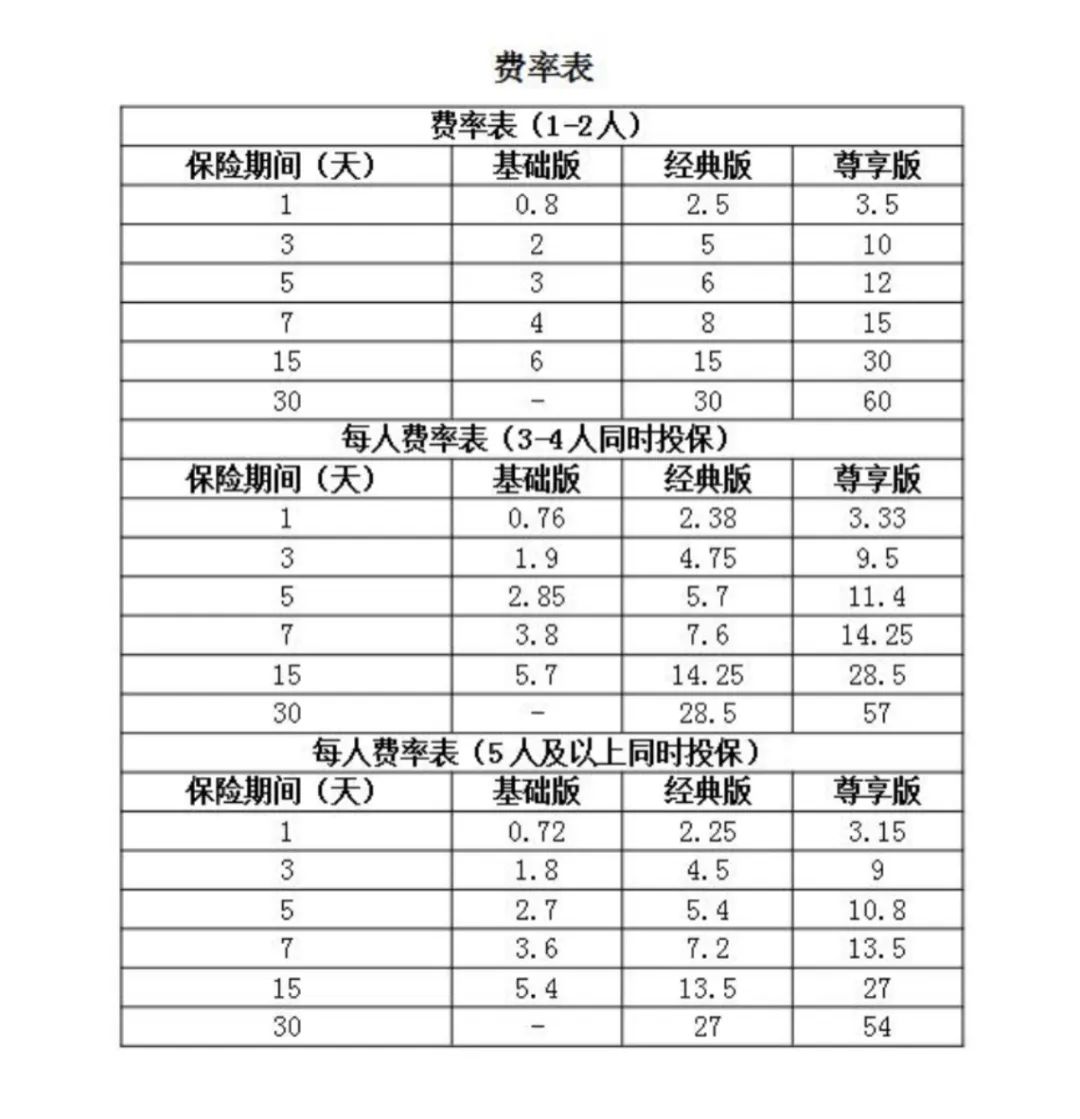 费率表

| 费率表（1-2人） | | | |
|---|---|---|---|
| 保险期间（天） | 基础版 | 经典版 | 尊享版 |
| 1 | 0.8 | 2.5 | 3.5 |
| 3 | 2 | 5 | 10 |
| 5 | 3 | 6 | 12 |
| 7 | 4 | 8 | 15 |
| 15 | 6 | 15 | 30 |
| 30 | - | 30 | 60 |
| 每人费率表（3-4人同时投保） | | | |
| 保险期间（天） | 基础版 | 经典版 | 尊享版 |
| 1 | 0.76 | 2.38 | 3.33 |
| 3 | 1.9 | 4.75 | 9.5 |
| 5 | 2.85 | 5.7 | 11.4 |
| 7 | 3.8 | 7.6 | 14.25 |
| 15 | 5.7 | 14.25 | 28.5 |
| 30 | - | 28.5 | 57 |
| 每人费率表（5人及以上同时投保） | | | |
| 保险期间（天） | 基础版 | 经典版 | 尊享版 |
| 1 | 0.72 | 2.25 | 3.15 |
| 3 | 1.8 | 4.5 | 9 |
| 5 | 2.7 | 5.4 | 10.8 |
| 7 | 3.6 | 7.2 | 13.5 |
| 15 | 5.4 | 13.5 | 27 |
| 30 | - | 27 | 54 |